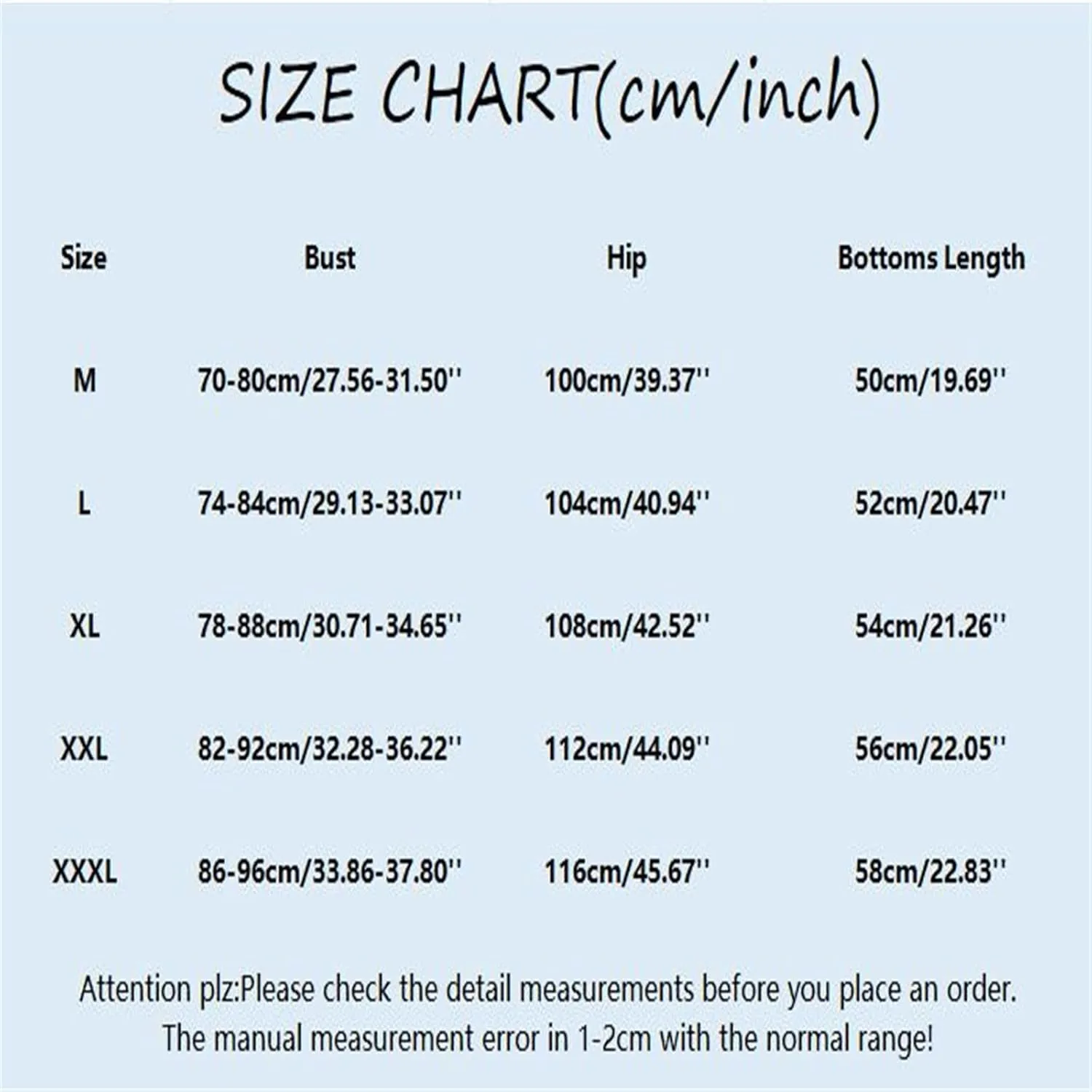 SIZE CHART(cm/inch)

| Size | Bust | Hip | Bottoms Length |
|---|---|---|---|
| M | 70-80cm/27.56-31.50'' | 100cm/39.37'' | 50cm/19.69'' |
| L | 74-84cm/29.13-33.07'' | 104cm/40.94'' | 52cm/20.47'' |
| XL | 78-88cm/30.71-34.65'' | 108cm/42.52'' | 54cm/21.26'' |
| XXL | 82-92cm/32.28-36.22'' | 112cm/44.09'' | 56cm/22.05'' |
| XXXL | 86-96cm/33.86-37.80'' | 116cm/45.67'' | 58cm/22.83'' |

Attention plz:Please check the detail measurements before you place an order. The manual measurement error in 1-2cm with the normal range!